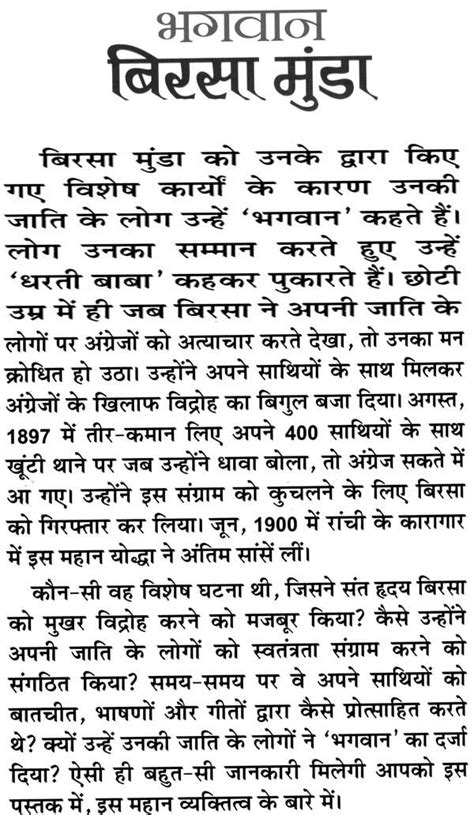 भगवान
बिरसा मुंडा

बिरसा मुंडा को उनके द्वारा किए गए विशेष कार्यों के कारण उनकी जाति के लोग उन्हें 'भगवान' कहते हैं। लोग उनका सम्मान करते हुए उन्हें 'धरती बाबा' कहकर पुकारते हैं। छोटी उम्र में ही जब बिरसा ने अपनी जाति के लोगों पर अंग्रेजों को अत्याचार करते देखा, तो उनका मन क्रोधित हो उठा। उन्होंने अपने साथियों के साथ मिलकर अंग्रेजों के खिलाफ विद्रोह का बिगुल बजा दिया। अगस्त, 1897 में तीर-कमान लिए अपने 400 साथियों के साथ खूंटी थाने पर जब उन्होंने धावा बोला, तो अंग्रेज सकते में आ गए। उन्होंने इस संग्राम को कुचलने के लिए बिरसा को गिरफ्तार कर लिया। जून, 1900 में रांची के कारागार में इस महान योद्धा ने अंतिम सांसें लीं।

कौन-सी वह विशेष घटना थी, जिसने संत हृदय बिरसा को मुखर विद्रोह करने को मजबूर किया? कैसे उन्होंने अपनी जाति के लोगों को स्वतंत्रता संग्राम करने को संगठित किया? समय-समय पर वे अपने साथियों को बातचीत, भाषणों और गीतों द्वारा कैसे प्रोत्साहित करते थे? क्यों उन्हें उनकी जाति के लोगों ने 'भगवान' का दर्जा दिया? ऐसी ही बहुत-सी जानकारी मिलेगी आपको इस पुस्तक में, इस महान व्यक्तित्व के बारे में।